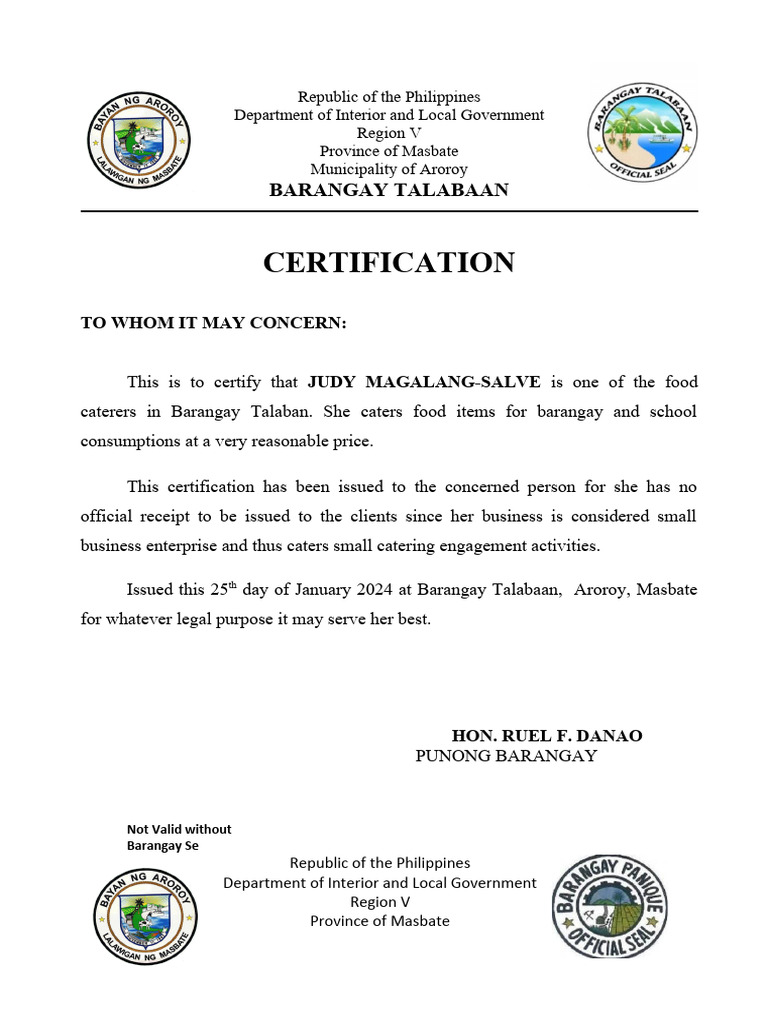 BAYAN NG AROROY
LALAWIGAN NG MASBATE

Republic of the Philippines
Department of Interior and Local Government
Region V
Province of Masbate
Municipality of Aroroy
BARANGAY TALABAAN

BARANGAY TALABAAN
OFFICIAL SEAL

CERTIFICATION

TO WHOM IT MAY CONCERN:

This is to certify that JUDY MAGALANG-SALVE is one of the food caterers in Barangay Talaban. She caters food items for barangay and school consumptions at a very reasonable price.

This certification has been issued to the concerned person for she has no official receipt to be issued to the clients since her business is considered small business enterprise and thus caters small catering engagement activities.

Issued this 25$^{th}$ day of January 2024 at Barangay Talabaan, Aroroy, Masbate for whatever legal purpose it may serve her best.

HON. RUEL F. DANAO
PUNONG BARANGAY

Not Valid without
Barangay Se

BAYAN NG AROROY
LALAWIGAN NG MASBATE

Republic of the Philippines
Department of Interior and Local Government
Region V
Province of Masbate

BARANGAY PANIQUE
OFFICIAL SEAL